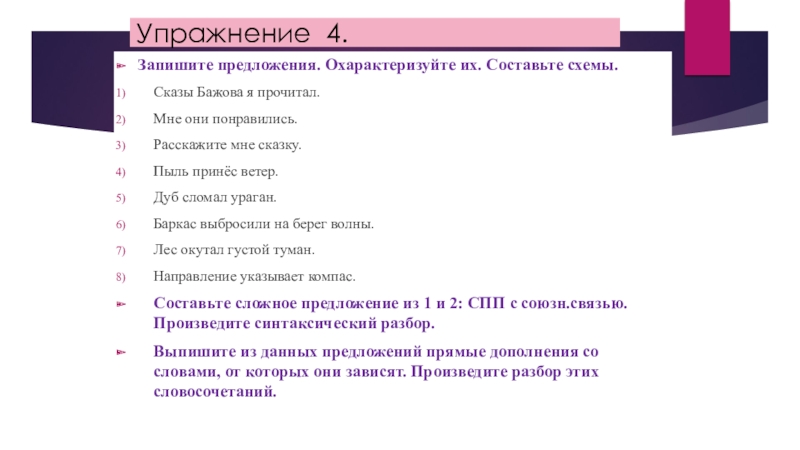 Упражнение 4.

Запишите предложения. Охарактеризуйте их. Составьте схемы.

1) Сказы Бажова я прочитал.
2) Мне они понравились.
3) Расскажите мне сказку.
4) Пыль принёс ветер.
5) Дуб сломал ураган.
6) Баркас выбросили на берег волны.
7) Лес окутал густой туман.
8) Направление указывает компас.

Составьте сложное предложение из 1 и 2: СПП с союзн.связью. Произведите синтаксический разбор.

Выпишите из данных предложений прямые дополнения со словами, от которых они зависят. Произведите разбор этих словосочетаний.